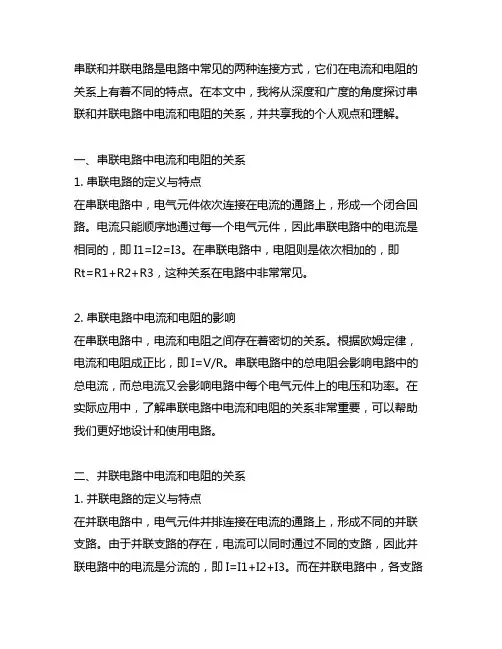 串联和并联电路是电路中常见的两种连接方式，它们在电流和电阻的关系上有着不同的特点。在本文中，我将从深度和广度的角度探讨串联和并联电路中电流和电阻的关系，并共享我的个人观点和理解。

一、串联电路中电流和电阻的关系
1. 串联电路的定义与特点
在串联电路中，电气元件依次连接在电流的通路上，形成一个闭合回路。电流只能顺序地通过每一个电气元件，因此串联电路中的电流是相同的，即 I1=I2=I3。在串联电路中，电阻则是依次相加的，即 Rt=R1+R2+R3，这种关系在电路中非常常见。

2. 串联电路中电流和电阻的影响
在串联电路中，电流和电阻之间存在着密切的关系。根据欧姆定律，电流和电阻成正比，即 I=V/R。串联电路中的总电阻会影响电路中的总电流，而总电流又会影响电路中每个电气元件上的电压和功率。在实际应用中，了解串联电路中电流和电阻的关系非常重要，可以帮助我们更好地设计和使用电路。

二、并联电路中电流和电阻的关系
1. 并联电路的定义与特点
在并联电路中，电气元件并排连接在电流的通路上，形成不同的并联支路。由于并联支路的存在，电流可以同时通过不同的支路，因此并联电路中的电流是分流的，即 I=I1+I2+I3。而在并联电路中，各支路